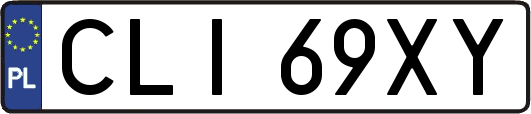 PL
CLI 69XY